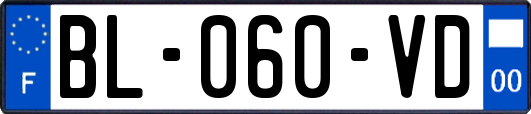 F
BL-060-VD
00